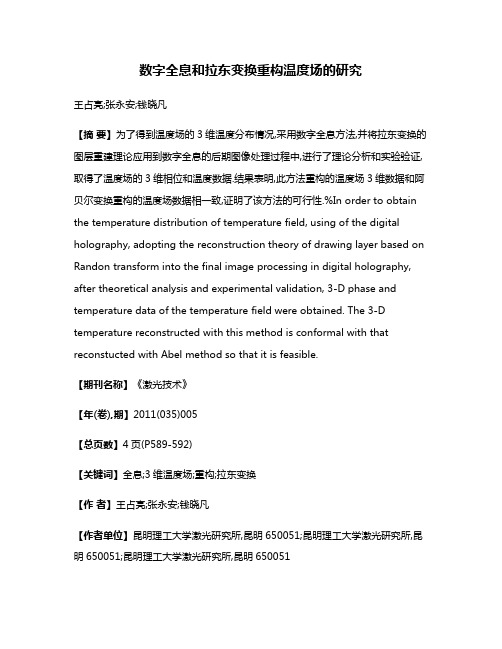 数字全息和拉东变换重构温度场的研究

王占亮;张永安;钱晓凡

【摘 要】为了得到温度场的 3 维温度分布情况,采用数字全息方法,并将拉东变换的图层重建理论应用到数字全息的后期图像处理过程中,进行了理论分析和实验验证,取得了温度场的 3 维相位和温度数据.结果表明,此方法重构的温度场 3 维数据和阿贝尔变换重构的温度场数据相一致,证明了该方法的可行性.%In order to obtain the temperature distribution of temperature field, using of the digital holography, adopting the reconstruction theory of drawing layer based on Randon transform into the final image processing in digital holography, after theoretical analysis and experimental validation, 3-D phase and temperature data of the temperature field were obtained. The 3-D temperature reconstructed with this method is conformal with that reconstucted with Abel method so that it is feasible.

【期刊名称】《激光技术》

【年(卷),期】2011(035)005

【总页数】4 页(P589-592)

【关键词】全息;3 维温度场;重构;拉东变换

【作 者】王占亮;张永安;钱晓凡

【作者单位】昆明理工大学激光研究所,昆明 650051;昆明理工大学激光研究所,昆明 650051;昆明理工大学激光研究所,昆明 650051